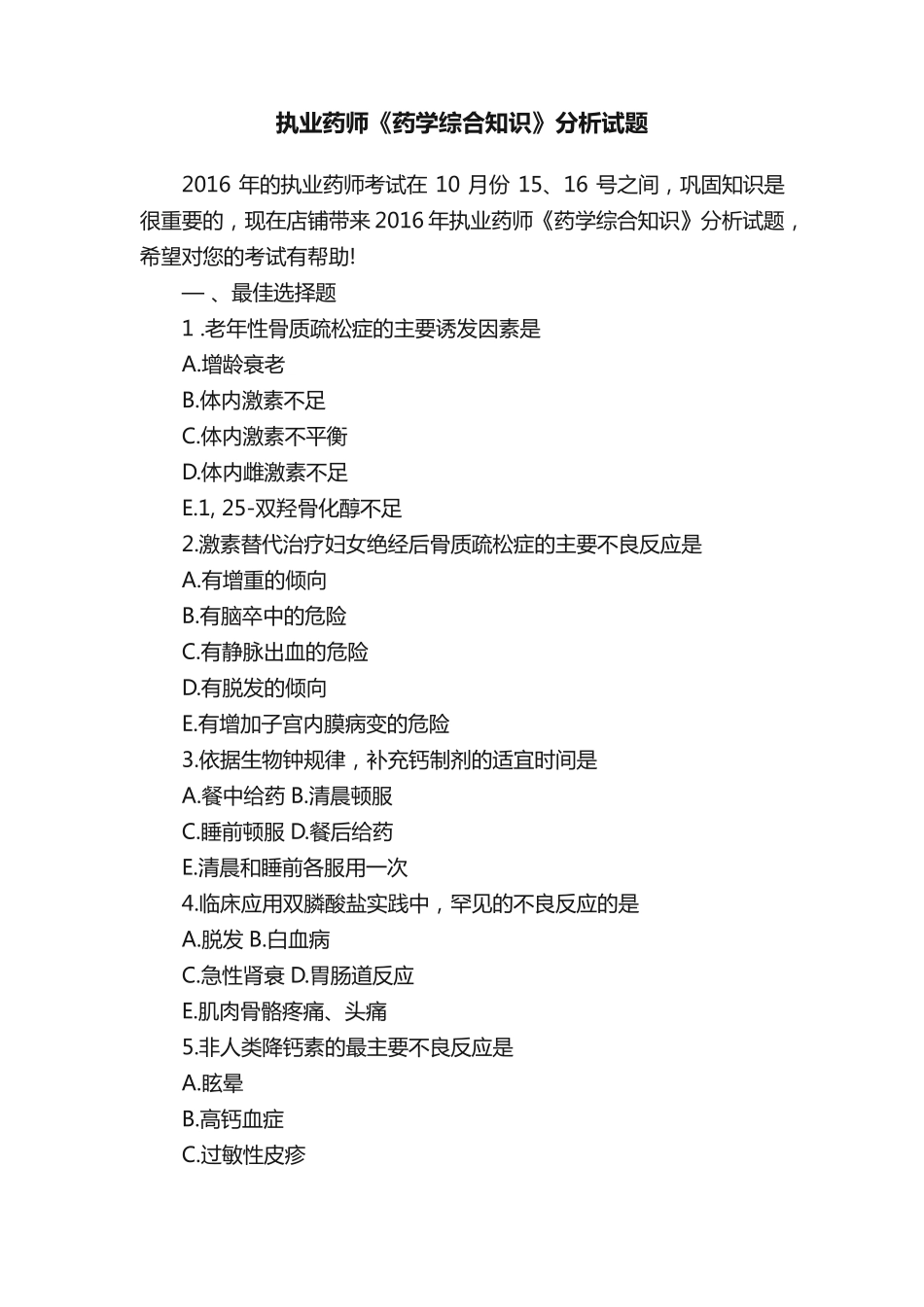 执业药师《药学综合知识》分析试题

2016 年的执业药师考试在 10 月份 15、16 号之间，巩固知识是很重要的，现在店铺带来 2016 年执业药师《药学综合知识》分析试题，希望对您的考试有帮助!

一 、最佳选择题

1 .老年性骨质疏松症的主要诱发因素是

A.增龄衰老

B.体内激素不足

C.体内激素不平衡

D.体内雌激素不足

E.1, 25-双羟骨化醇不足

2.激素替代治疗妇女绝经后骨质疏松症的主要不良反应是

A.有增重的倾向

B.有脑卒中的危险

C.有静脉出血的危险

D.有脱发的倾向

E.有增加子宫内膜病变的危险

3.依据生物钟规律，补充钙制剂的适宜时间是

A.餐中给药 B.清晨顿服

C.睡前顿服 D.餐后给药

E.清晨和睡前各服用一次

4.临床应用双膦酸盐实践中，罕见的不良反应的是

A.脱发 B.白血病

C.急性肾衰 D.胃肠道反应

E.肌肉骨骼疼痛、头痛

5.非人类降钙素的最主要不良反应是

A.眩晕

B.高钙血症

C.过敏性皮疹